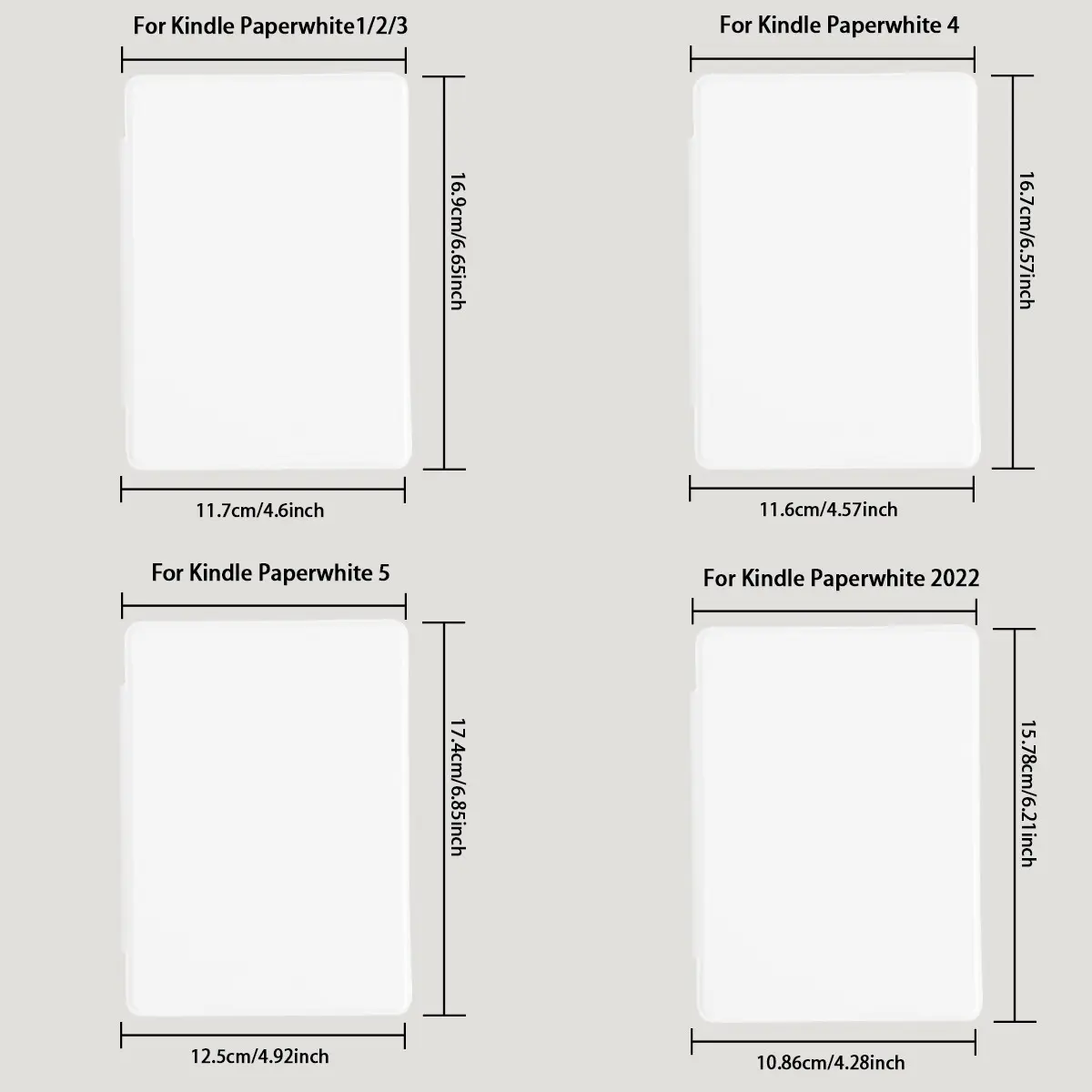 For Kindle Paperwhite1/2/3

16.9cm/6.65inch

11.7cm/4.6inch

For Kindle Paperwhite 4

16.7cm/6.57inch

11.6cm/4.57inch

For Kindle Paperwhite 5

17.4cm/6.85inch

12.5cm/4.92inch

For Kindle Paperwhite 2022

15.78cm/6.21inch

10.86cm/4.28inch